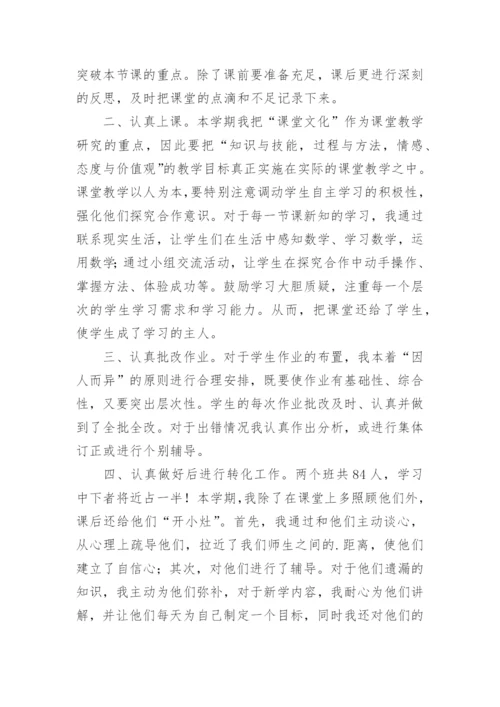 突破本节课的重点。除了课前要准备充足，课后更进行深刻的反思，及时把课堂的点滴和不足记录下来。

二、认真上课。本学期我把“课堂文化”作为课堂教学研究的重点，因此要把“知识与技能，过程与方法，情感、态度与价值观”的教学目标真正实施在实际的课堂教学之中。课堂教学以人为本，要特别注意调动学生自主学习的积极性，强化他们探究合作意识。对于每一节课新知的学习，我通过联系现实生活，让学生们在生活中感知数学、学习数学，运用数学;通过小组交流活动，让学生在探究合作中动手操作、掌握方法、体验成功等。鼓励学习大胆质疑，注重每一个层次的学生学习需求和学习能力。从而，把课堂还给了学生，使学生成了学习的主人。

三、认真批改作业。对于学生作业的布置，我本着“因人而异”的原则进行合理安排，既要使作业有基础性、综合性，又要突出层次性。学生的每次作业批改及时、认真并做到了全批全改。对于出错情况我认真作出分析，或进行集体订正或进行个别辅导。

四、认真做好后进行转化工作。两个班共84人，学习中下者将近占一半！本学期，我除了在课堂上多照顾他们外，课后还给他们“开小灶”。首先，我通过和他们主动谈心，从心理上疏导他们，拉近了我们师生之间的.距离，使他们建立了自信心；其次，对他们进行了辅导。对于他们遗漏的知识，我主动为他们弥补，对于新学内容，我耐心为他们讲解，并让他们每天为自己制定一个目标，同时我还对他们的